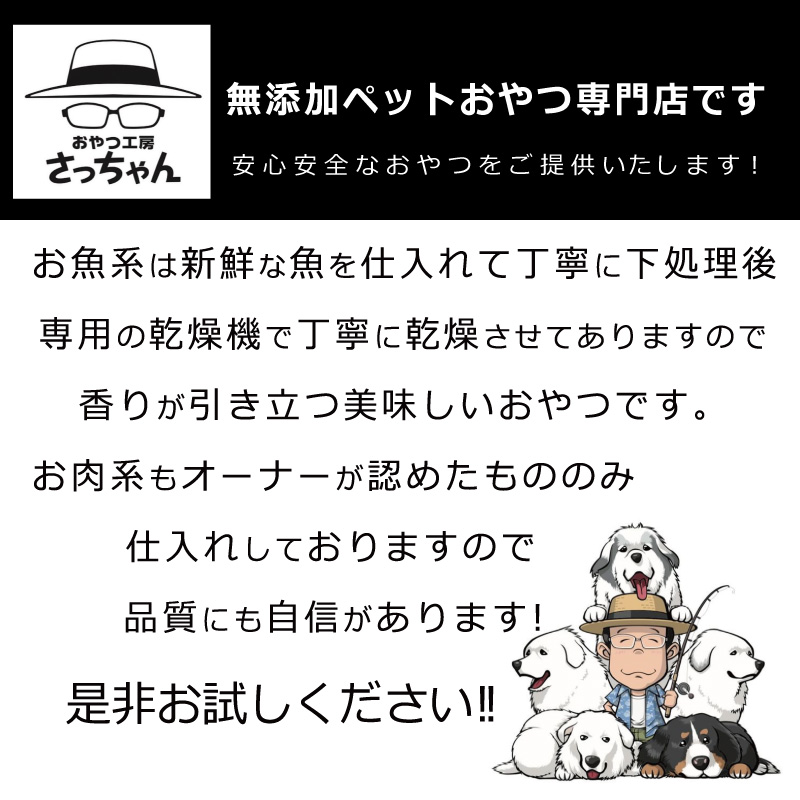 おやつ工房
さっちゃん

無添加ペットおやつ専門店です

安心安全なおやつをご提供いたします!

お魚系は新鮮な魚を仕入れて丁寧に下処理後

専用の乾燥機で丁寧に乾燥させてありますので

香りが引き立つ美味しいおやつです。

お肉系もオーナーが認めたもののみ

仕入れしておりますので

品質にも自信があります!

是非お試しください!!